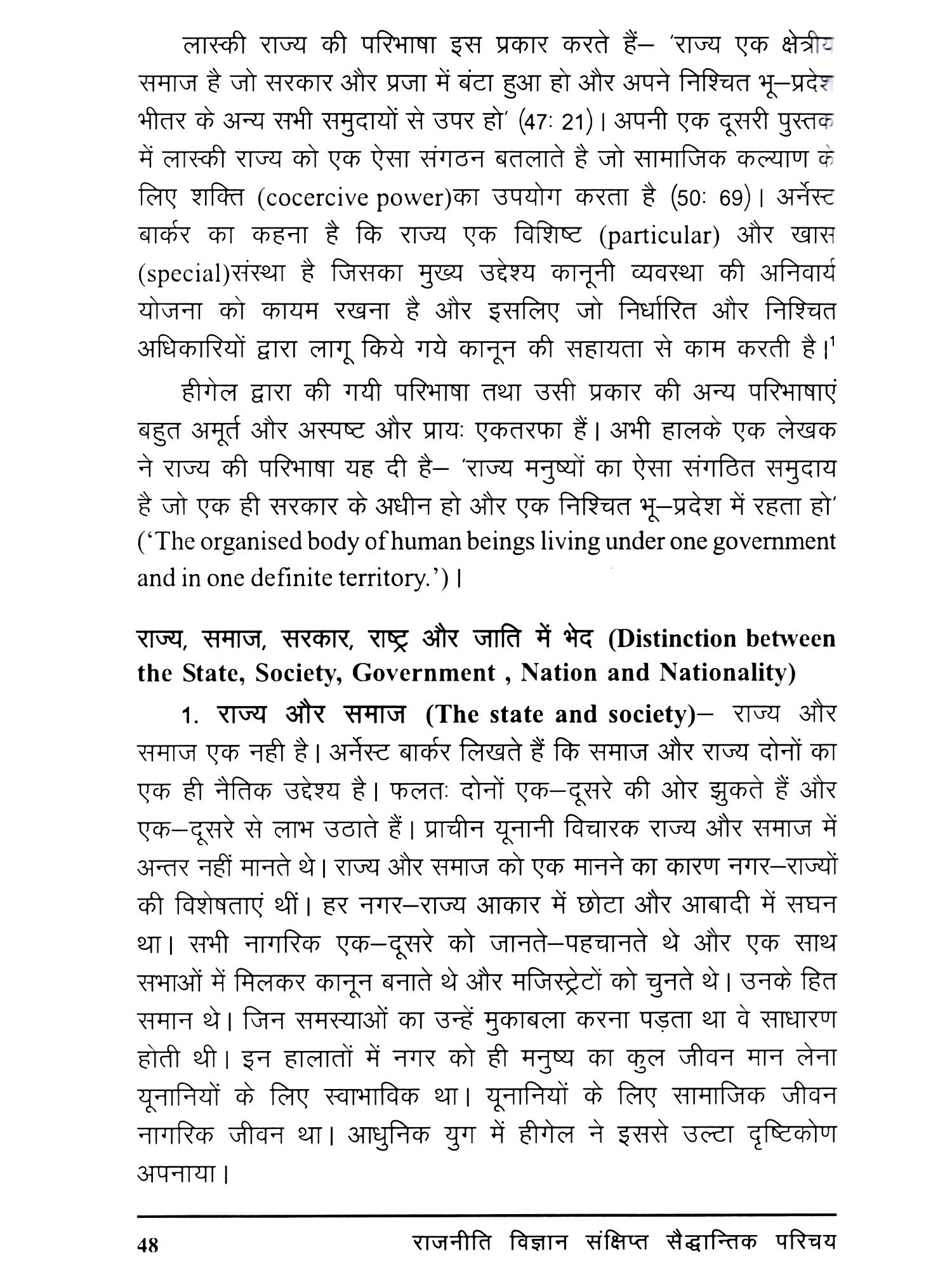 लास्की राज्य की परिभाषा इस प्रकार करते हैं– 'राज्य एक क्षेत्रीय समाज है जो सरकार और प्रजा में बंटा हुआ हो और अपने निश्चित भू–प्रदेश भीतर के अन्य सभी समुदायों से उपर हो' (47: 21)। अपनी एक दूसरी पुस्तक में लास्की राज्य को एक ऐसा संगठन बतलाते है जो सामाजिक कल्याण के लिए शक्ति (cocercive power)का उपयोग करता है (50: 69)। अर्नेस्ट बार्कर का कहना है कि राज्य एक विशिष्ट (particular) और खास (special)संस्था है जिसका मुख्य उद्देश्य कानूनी व्यवस्था की अनिवार्य योजना को कायम रखना है और इसलिए जो निर्धारित और निश्चित अधिकारियों द्वारा लागू किये गये कानून की सहायता से काम करती है।$^1$

हीगेल द्वारा की गयी परिभाषा तथा उसी प्रकार की अन्य परिभाषाएं बहुत अमूर्त और अस्पष्ट और प्रायः एकतरफा हैं। अभी हालके एक लेखक ने राज्य की परिभाषा यह दी है– 'राज्य मनुष्यों का ऐसा संगठित समुदाय है जो एक ही सरकार के अधीन हो और एक निश्चित भू–प्रदेश में रहता हो' ('The organised body of human beings living under one government and in one definite territory.')।

राज्य, समाज, सरकार, राष्ट्र और जाति में भेद (Distinction between the State, Society, Government , Nation and Nationality)

1. राज्य और समाज (The state and society)– राज्य और समाज एक नही है। अर्नेस्ट बार्कर लिखते हैं कि समाज और राज्य दोनों का एक ही नैतिक उद्देश्य है। फलतः दोनों एक–दूसरे की ओर झुकते हैं और एक–दूसरे से लाभ उठाते हैं। प्राचीन यूनानी विचारक राज्य और समाज में अन्तर नहीं मानते थे। राज्य और समाज को एक मानने का कारण नगर–राज्यों की विशेषताएं थीं। हर नगर–राज्य आकार में छोटा और आबादी में सघन था। सभी नागरिक एक–दूसरे को जानते–पहचानते थे और एक साथ सभाओं में मिलकर कानून बनाते थे और मजिस्ट्रेटों को चुनते थे। उनके हित समान थे। जिन समस्याओं का उन्हें मुकाबला करना पड़ता था वे साधारण होती थी। इन हालातों में नगर को ही मनुष्य का कुल जीवन मान लेना यूनानियों के लिए स्वाभाविक था। यूनानियों के लिए सामाजिक जीवन नागरिक जीवन था। आधुनिक युग में हीगेल ने इससे उल्टा दृष्टिकोण अपनाया।

48 राजनीति विज्ञान संक्षिप्त सैद्धान्तिक परिचय